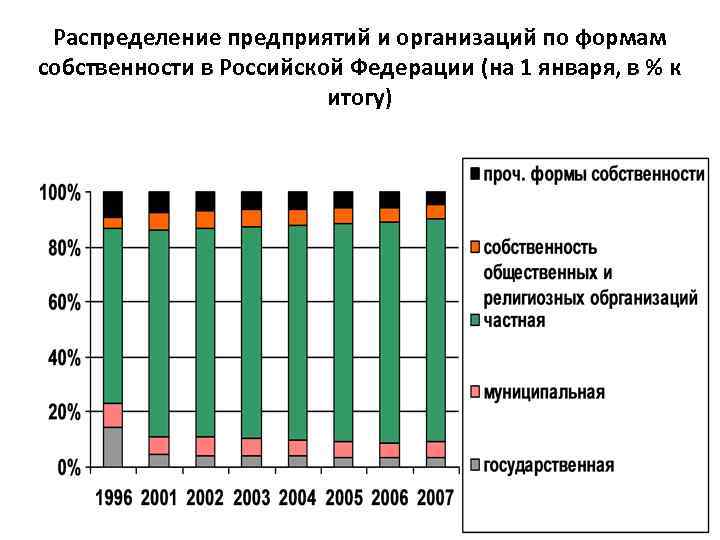 Распределение предприятий и организаций по формам собственности в Российской Федерации (на 1 января, в % к итогу)

100%
80%
60%
40%
20%
0%

1996 2001 2002 2003 2004 2005 2006 2007

проч. формы собственности
собственность общественных и религиозных обрганизаций
частная
муниципальная
государственная